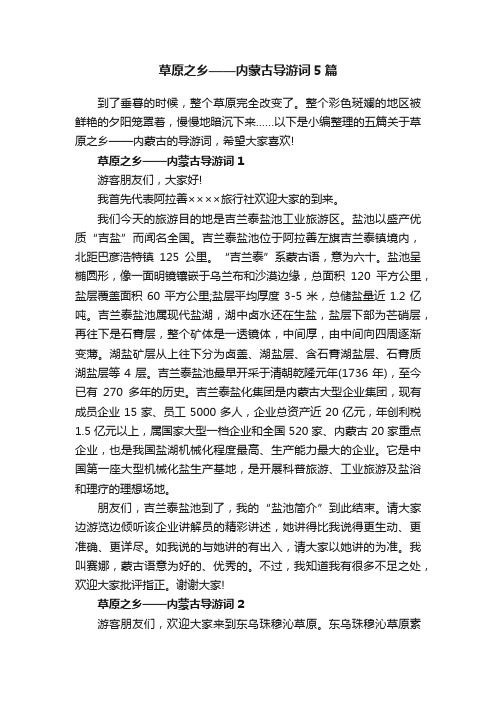 草原之乡——内蒙古导游词5篇

到了垂暮的时候，整个草原完全改变了。整个彩色斑斓的地区被鲜艳的夕阳笼罩着，慢慢地暗沉下来……以下是小编整理的五篇关于草原之乡——内蒙古的导游词，希望大家喜欢!

草原之乡——内蒙古导游词1

游客朋友们，大家好!

我首先代表阿拉善××××旅行社欢迎大家的到来。

我们今天的旅游目的地是吉兰泰盐池工业旅游区。盐池以盛产优质“吉盐”而闻名全国。吉兰泰盐池位于阿拉善左旗吉兰泰镇境内，北距巴彦浩特镇 125 公里。“吉兰泰”系蒙古语，意为六十。盐池呈椭圆形，像一面明镜镶嵌于乌兰布和沙漠边缘，总面积 120 平方公里，盐层覆盖面积 60 平方公里,盐层平均厚度 3-5 米，总储盐量近 1.2 亿吨。吉兰泰盐池属现代盐湖，湖中卤水还在生盐，盐层下部为芒硝层，再往下是石膏层，整个矿体是一透镜体，中间厚，由中间向四周逐渐变薄。湖盐矿层从上往下分为卤盖、湖盐层、含石膏湖盐层、石膏质湖盐层等 4 层。吉兰泰盐池最早开采于清朝乾隆元年(1736 年)，至今已有 270 多年的历史。吉兰泰盐化集团是内蒙古大型企业集团，现有成员企业 15 家、员工 5000 多人，企业总资产近 20 亿元，年创利税 1.5 亿元以上，属国家大型一档企业和全国 520 家、内蒙古 20 家重点企业，也是我国盐湖机械化程度最高、生产能力最大的企业。它是中国第一座大型机械化盐生产基地，是开展科普旅游、工业旅游及盐浴和理疗的理想场地。

朋友们，吉兰泰盐池到了，我的“盐池简介”到此结束。请大家边游览边倾听该企业讲解员的精彩讲述，她讲得比我说得更生动、更准确、更详尽。如我说的与她讲的有出入，请大家以她讲的为准。我叫赛娜，蒙古语意为好的、优秀的。不过，我知道我有很多不足之处，欢迎大家批评指正。谢谢大家!

草原之乡——内蒙古导游词2

游客朋友们，欢迎大家来到东乌珠穆沁草原。东乌珠穆沁草原素